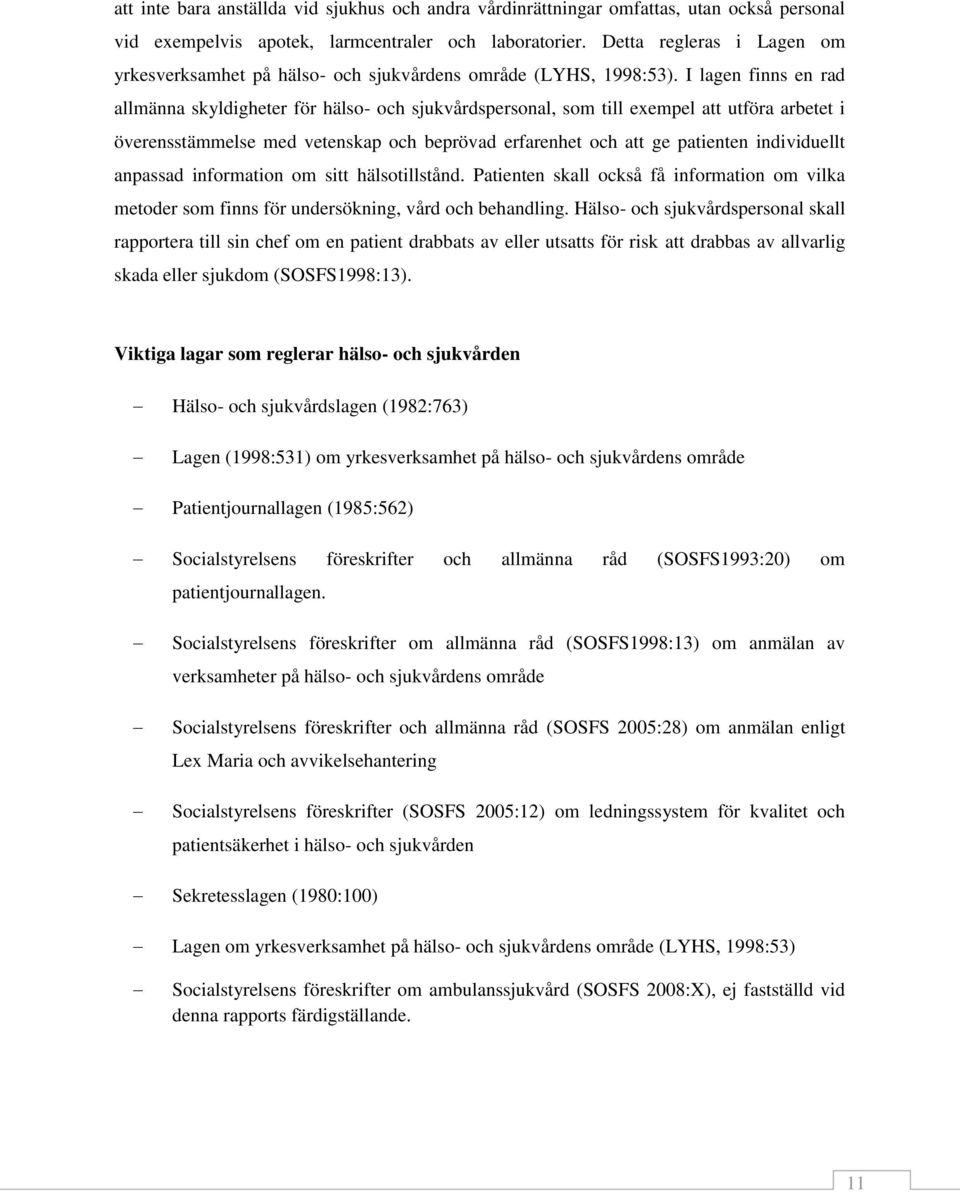 att inte bara anställda vid sjukhus och andra vårdinrättningar omfattas, utan också personal vid exempelvis apotek, larmcentraler och laboratorier. Detta regleras i Lagen om yrkesverksamhet på hälso- och sjukvårdens område (LYHS, 1998:53). I lagen finns en rad allmänna skyldigheter för hälso- och sjukvårdspersonal, som till exempel att utföra arbetet i överensstämmelse med vetenskap och beprövad erfarenhet och att ge patienten individuellt anpassad information om sitt hälsotillstånd. Patienten skall också få information om vilka metoder som finns för undersökning, vård och behandling. Hälso- och sjukvårdspersonal skall rapportera till sin chef om en patient drabbats av eller utsatts för risk att drabbas av allvarlig skada eller sjukdom (SOSFS1998:13).

Viktiga lagar som reglerar hälso- och sjukvården

– Hälso- och sjukvårdslagen (1982:763)

– Lagen (1998:531) om yrkesverksamhet på hälso- och sjukvårdens område

– Patientjournallagen (1985:562)

– Socialstyrelsens föreskrifter och allmänna råd (SOSFS1993:20) om patientjournallagen.

– Socialstyrelsens föreskrifter om allmänna råd (SOSFS1998:13) om anmälan av verksamheter på hälso- och sjukvårdens område

– Socialstyrelsens föreskrifter och allmänna råd (SOSFS 2005:28) om anmälan enligt Lex Maria och avvikelsehantering

– Socialstyrelsens föreskrifter (SOSFS 2005:12) om ledningssystem för kvalitet och patientsäkerhet i hälso- och sjukvården

– Sekretesslagen (1980:100)

– Lagen om yrkesverksamhet på hälso- och sjukvårdens område (LYHS, 1998:53)

– Socialstyrelsens föreskrifter om ambulanssjukvård (SOSFS 2008:X), ej fastställd vid denna rapports färdigställande.

11